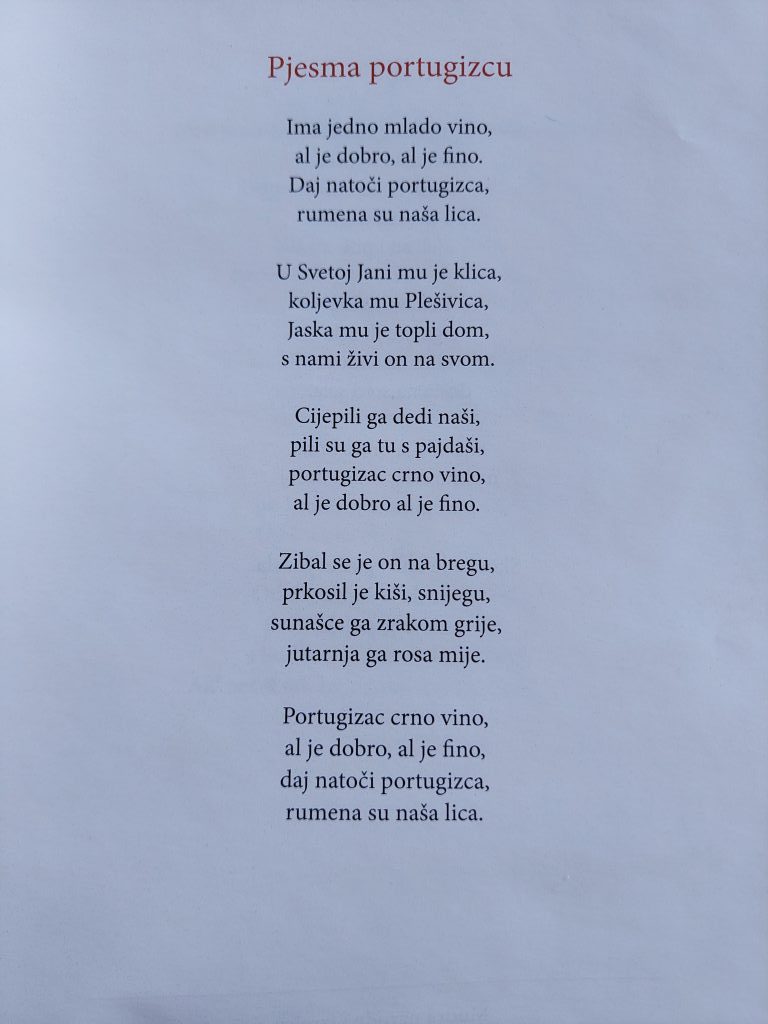 Pjesma portugizcu

Ima jedno mlado vino,
al je dobro, al je fino.
Daj natoči portugizca,
rumena su naša lica.

U Svetoj Jani mu je klica,
koljevka mu Plešivica,
Jaska mu je topli dom,
s nami živi on na svom.

Cijepili ga dedi naši,
pili su ga tu s pajdaši,
portugizac crno vino,
al je dobro al je fino.

Zibal se je on na bregu,
prkosil je kiši, snijegu,
sunašce ga zrakom grije,
jutarnja ga rosa mije.

Portugizac crno vino,
al je dobro, al je fino,
daj natoči portugizca,
rumena su naša lica.